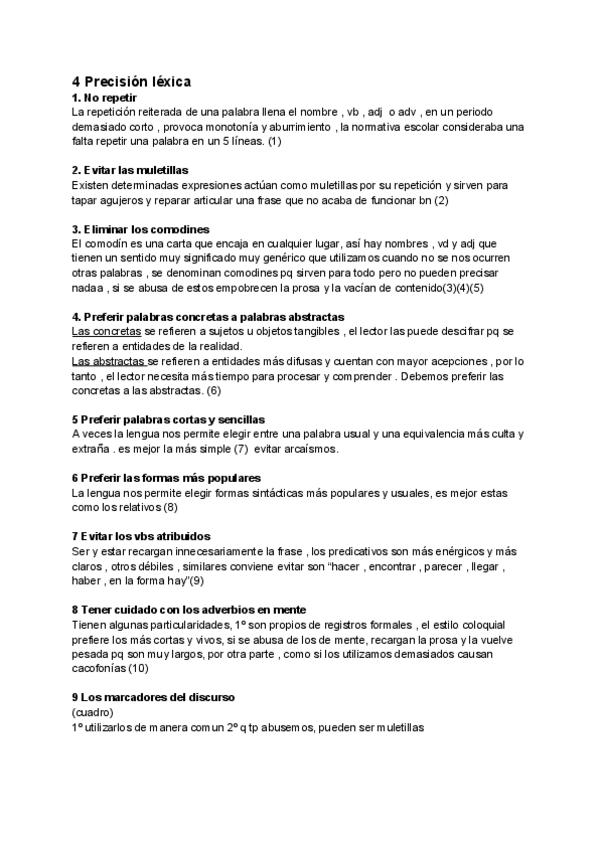 4 Precisión léxica
1. No repetir
La repetición reiterada de una palabra llena el nombre , vb , adj o adv , en un periodo demasiado corto , provoca monotonía y aburrimiento , la normativa escolar consideraba una falta repetir una palabra en un 5 líneas. (1)

2. Evitar las muletillas
Existen determinadas expresiones actúan como muletillas por su repetición y sirven para tapar agujeros y reparar articular una frase que no acaba de funcionar bn (2)

3. Eliminar los comodines
El comodín es una carta que encaja en cualquier lugar, así hay nombres , vd y adj que tienen un sentido muy significado muy genérico que utilizamos cuando no se nos ocurren otras palabras , se denominan comodines pq sirven para todo pero no pueden precisar nadaa , si se abusa de estos empobrecen la prosa y la vacían de contenido(3)(4)(5)

4. Preferir palabras concretas a palabras abstractas
Las concretas se refieren a sujetos u objetos tangibles , el lector las puede descifrar pq se refieren a entidades de la realidad.
Las abstractas se refieren a entidades más difusas y cuentan con mayor acepciones , por lo tanto , el lector necesita más tiempo para procesar y comprender . Debemos preferir las concretas a las abstractas. (6)

5 Preferir palabras cortas y sencillas
A veces la lengua nos permite elegir entre una palabra usual y una equivalencia más culta y extraña . es mejor la más simple (7) evitar arcaísmos.

6 Preferir las formas más populares
La lengua nos permite elegir formas sintácticas más populares y usuales, es mejor estas como los relativos (8)

7 Evitar los vbs atribuidos
Ser y estar recargan innecesariamente la frase , los predicativos son más enérgicos y más claros , otros débiles , similares conviene evitar son "hacer , encontrar , parecer , llegar , haber , en la forma hay"(9)

8 Tener cuidado con los adverbios en mente
Tienen algunas particularidades, 1º son propios de registros formales , el estilo coloquial prefiere los más cortas y vivos, si se abusa de los de mente, recargan la prosa y la vuelve pesada pq son muy largos, por otra parte , como si los utilizamos demasiados causan cacofonías (10)

9 Los marcadores del discurso
(cuadro)
1º utilizarlos de manera comun 2º q tp abusemos, pueden ser muletillas